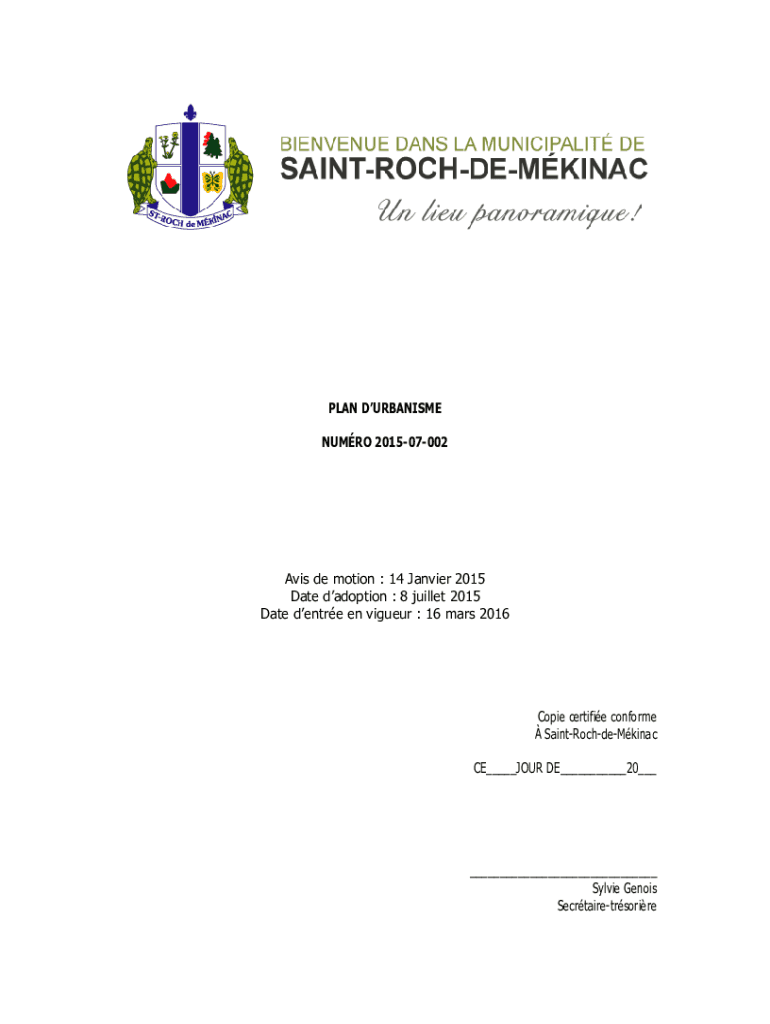 ST-ROCH de MÉKINAC

BIENVENUE DANS LA MUNICIPALITÉ DE
SAINT-ROCH-DE-MÉKINAC
Un lieu panoramique !

PLAN D'URBANISME

NUMÉRO 2015-07-002

Avis de motion : 14 Janvier 2015
Date d'adoption : 8 juillet 2015
Date d'entrée en vigueur : 16 mars 2016

Copie certifiée conforme
À Saint-Roch-de-Mékinac

CE_____JOUR DE___________20___

_______________________________
Sylvie Genois
Secrétaire-trésorière